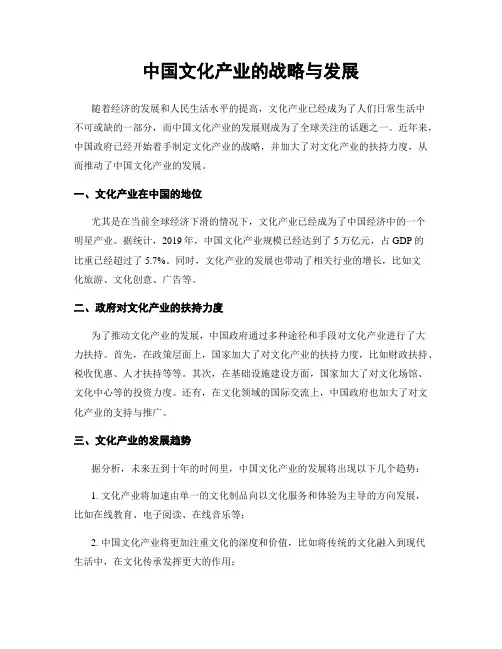 中国文化产业的战略与发展

随着经济的发展和人民生活水平的提高，文化产业已经成为了人们日常生活中不可或缺的一部分，而中国文化产业的发展则成为了全球关注的话题之一。近年来，中国政府已经开始着手制定文化产业的战略，并加大了对文化产业的扶持力度，从而推动了中国文化产业的发展。

一、文化产业在中国的地位

尤其是在当前全球经济下滑的情况下，文化产业已经成为了中国经济中的一个明星产业。据统计，2019年，中国文化产业规模已经达到了5万亿元，占GDP的比重已经超过了5.7%。同时，文化产业的发展也带动了相关行业的增长，比如文化旅游、文化创意、广告等。

二、政府对文化产业的扶持力度

为了推动文化产业的发展，中国政府通过多种途径和手段对文化产业进行了大力扶持。首先，在政策层面上，国家加大了对文化产业的扶持力度，比如财政扶持、税收优惠、人才扶持等等。其次，在基础设施建设方面，国家加大了对文化场馆、文化中心等的投资力度。还有，在文化领域的国际交流上，中国政府也加大了对文化产业的支持与推广。

三、文化产业的发展趋势

据分析，未来五到十年的时间里，中国文化产业的发展将出现以下几个趋势：

1. 文化产业将加速由单一的文化制品向以文化服务和体验为主导的方向发展，比如在线教育、电子阅读、在线音乐等；

2. 中国文化产业将更加注重文化的深度和价值，比如将传统的文化融入到现代生活中，在文化传承发挥更大的作用；